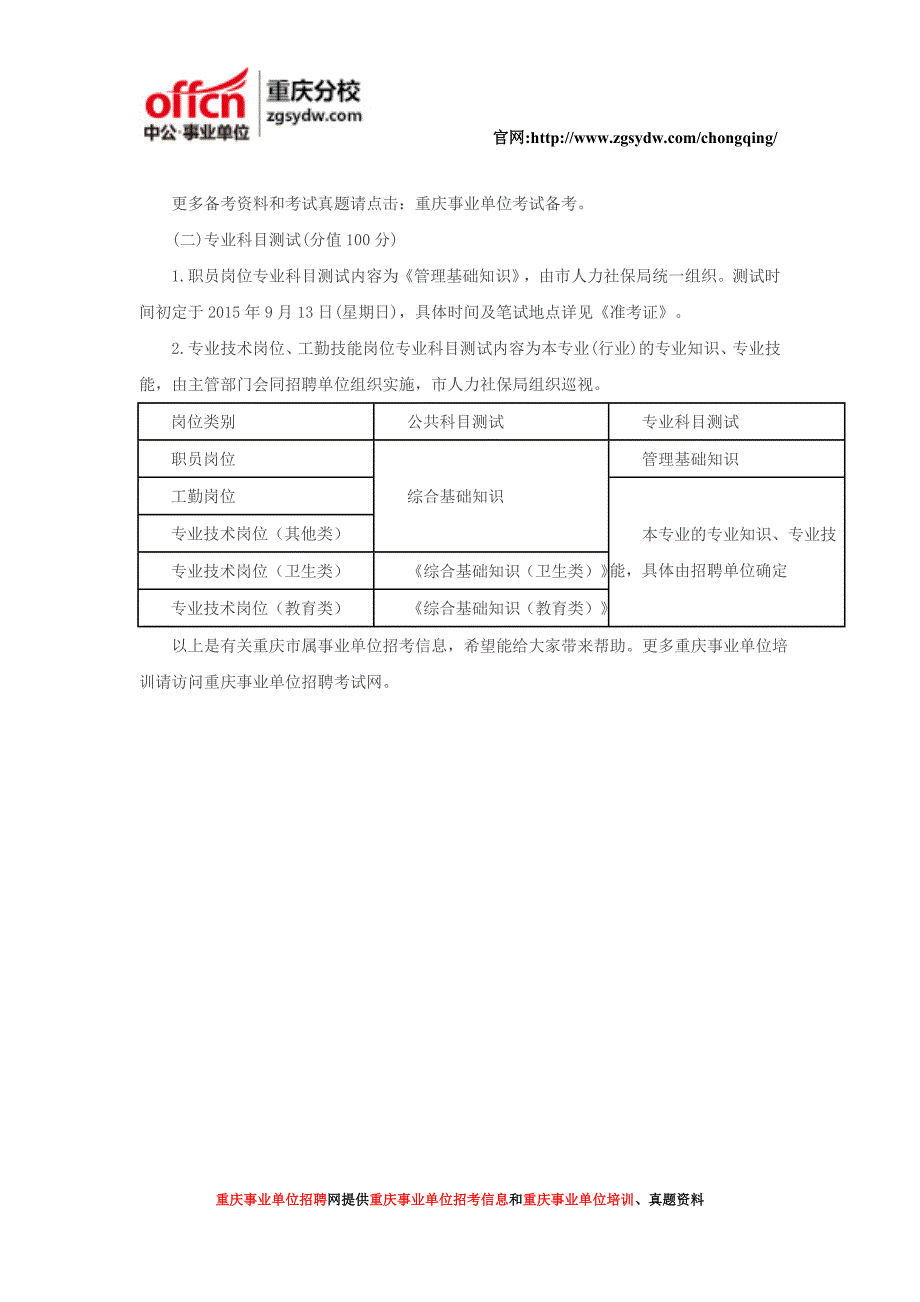 offcn 中公·事业单位 重庆分校 zgsydw.com

官网:http://www.zgsydw.com/chongqing/

更多备考资料和考试真题请点击：重庆事业单位考试备考。

(二)专业科目测试(分值 100 分)

1.职员岗位专业科目测试内容为《管理基础知识》，由市人力社保局统一组织。测试时间初定于 2015 年 9 月 13 日(星期日)，具体时间及笔试地点详见《准考证》。

2.专业技术岗位、工勤技能岗位专业科目测试内容为本专业(行业)的专业知识、专业技能，由主管部门会同招聘单位组织实施，市人力社保局组织巡视。

| 岗位类别 | 公共科目测试 | 专业科目测试 |
|---|---|---|
| 职员岗位 | 综合基础知识 | 管理基础知识 |
| 工勤岗位 | 综合基础知识 | 本专业的专业知识、专业技能，具体由招聘单位确定 |
| 专业技术岗位（其他类） | 综合基础知识 | 本专业的专业知识、专业技能，具体由招聘单位确定 |
| 专业技术岗位（卫生类） | 《综合基础知识（卫生类）》 | 本专业的专业知识、专业技能，具体由招聘单位确定 |
| 专业技术岗位（教育类） | 《综合基础知识（教育类）》 | 本专业的专业知识、专业技能，具体由招聘单位确定 |

以上是有关重庆市属事业单位招考信息，希望能给大家带来帮助。更多重庆事业单位培训请访问重庆事业单位招聘考试网。

重庆事业单位招聘网提供重庆事业单位招考信息和重庆事业单位培训、真题资料